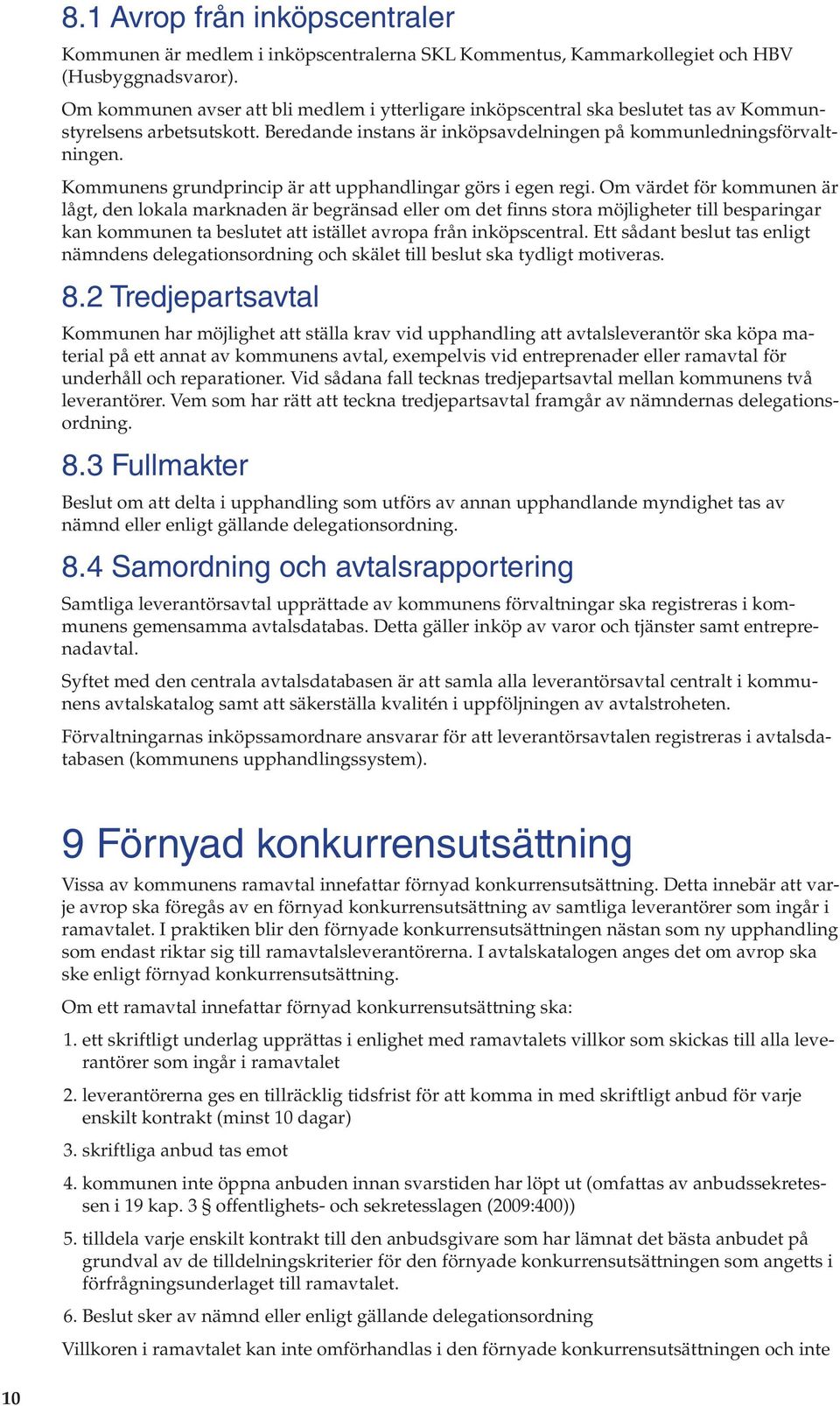 8.1 Avrop från inköpscentraler

Kommunen är medlem i inköpscentralerna SKL Kommentus, Kammarkollegiet och HBV (Husbyggnadsvaror).

Om kommunen avser att bli medlem i ytterligare inköpscentral ska beslutet tas av Kommunstyrelsens arbetsutskott. Beredande instans är inköpsavdelningen på kommunledningsförvaltningen.

Kommunens grundprincip är att upphandlingar görs i egen regi. Om värdet för kommunen är lågt, den lokala marknaden är begränsad eller om det finns stora möjligheter till besparingar kan kommunen ta beslutet att istället avropa från inköpscentral. Ett sådant beslut tas enligt nämndens delegationsordning och skälet till beslut ska tydligt motiveras.

8.2 Tredjepartsavtal

Kommunen har möjlighet att ställa krav vid upphandling att avtalsleverantör ska köpa material på ett annat av kommunens avtal, exempelvis vid entreprenader eller ramavtal för underhåll och reparationer. Vid sådana fall tecknas tredjepartsavtal mellan kommunens två leverantörer. Vem som har rätt att teckna tredjepartsavtal framgår av nämndernas delegationsordning.

8.3 Fullmakter

Beslut om att delta i upphandling som utförs av annan upphandlande myndighet tas av nämnd eller enligt gällande delegationsordning.

8.4 Samordning och avtalsrapportering

Samtliga leverantörsavtal upprättade av kommunens förvaltningar ska registreras i kommunens gemensamma avtalsdatabas. Detta gäller inköp av varor och tjänster samt entreprenadavtal.

Syftet med den centrala avtalsdatabasen är att samla alla leverantörsavtal centralt i kommunens avtalskatalog samt att säkerställa kvalitén i uppföljningen av avtalstroheten.

Förvaltningarnas inköpssamordnare ansvarar för att leverantörsavtalen registreras i avtalsdatabasen (kommunens upphandlingssystem).

9 Förnyad konkurrensutsättning

Vissa av kommunens ramavtal innefattar förnyad konkurrensutsättning. Detta innebär att varje avrop ska föregås av en förnyad konkurrensutsättning av samtliga leverantörer som ingår i ramavtalet. I praktiken blir den förnyade konkurrensutsättningen nästan som ny upphandling som endast riktar sig till ramavtalsleverantörerna. I avtalskatalogen anges det om avrop ska ske enligt förnyad konkurrensutsättning.

Om ett ramavtal innefattar förnyad konkurrensutsättning ska:

1. ett skriftligt underlag upprättas i enlighet med ramavtalets villkor som skickas till alla leverantörer som ingår i ramavtalet

2. leverantörerna ges en tillräcklig tidsfrist för att komma in med skriftligt anbud för varje enskilt kontrakt (minst 10 dagar)

3. skriftliga anbud tas emot

4. kommunen inte öppna anbuden innan svarstiden har löpt ut (omfattas av anbudssekretessen i 19 kap. 3 § offentlighets- och sekretesslagen (2009:400))

5. tilldela varje enskilt kontrakt till den anbudsgivare som har lämnat det bästa anbudet på grundval av de tilldelningskriterier för den förnyade konkurrensutsättningen som angetts i förfrågningsunderlaget till ramavtalet.

6. Beslut sker av nämnd eller enligt gällande delegationsordning

Villkoren i ramavtalet kan inte omförhandlas i den förnyade konkurrensutsättningen och inte

10